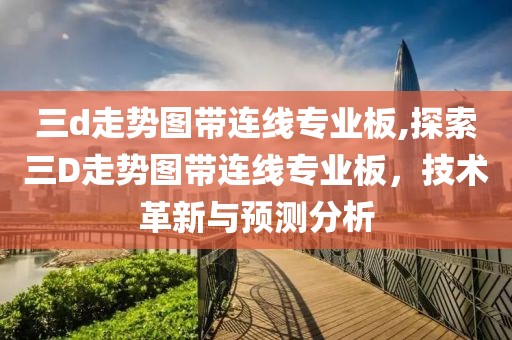 三d走势图带连线专业板,探索三D走势图带连线专业板，技术革新与预测分析